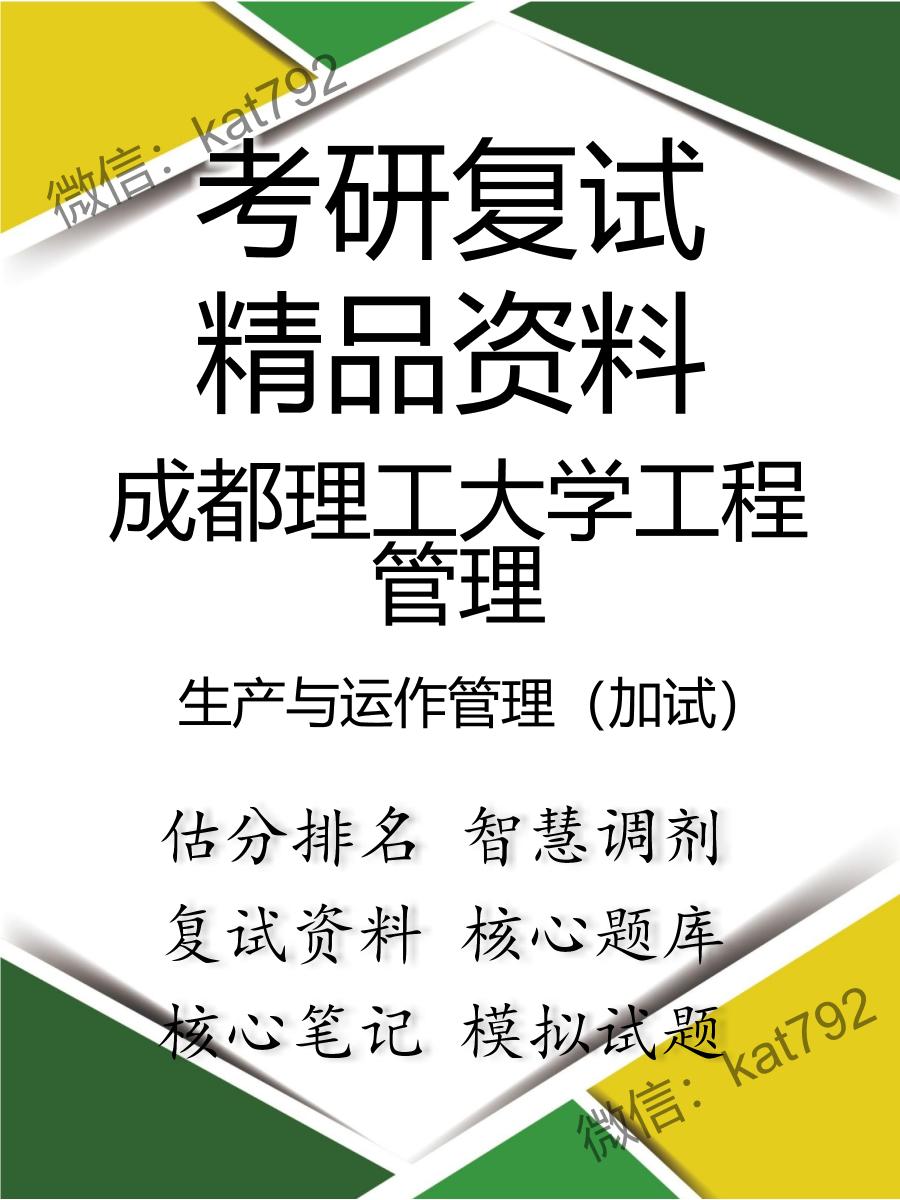 微信：kat792

考研复试
精品资料

成都理工大学工程管理

生产与运作管理（加试）

估分排名 智慧调剂
复试资料 核心题库
核心笔记 模拟试题

微信：kat792